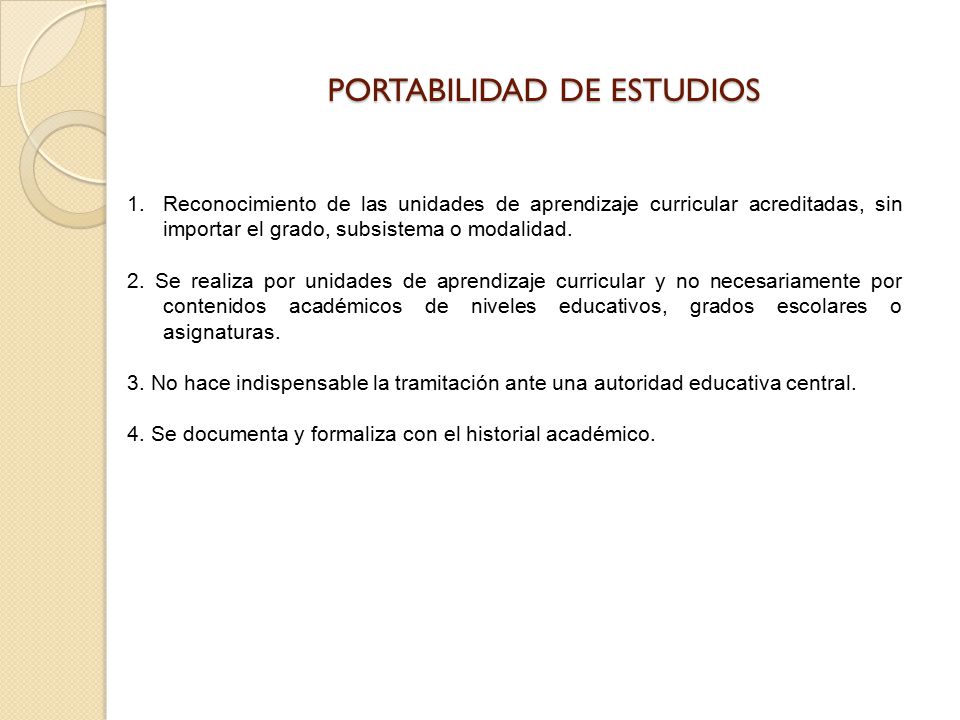 PORTABILIDAD DE ESTUDIOS

1. Reconocimiento de las unidades de aprendizaje curricular acreditadas, sin importar el grado, subsistema o modalidad.

2. Se realiza por unidades de aprendizaje curricular y no necesariamente por contenidos académicos de niveles educativos, grados escolares o asignaturas.

3. No hace indispensable la tramitación ante una autoridad educativa central.

4. Se documenta y formaliza con el historial académico.